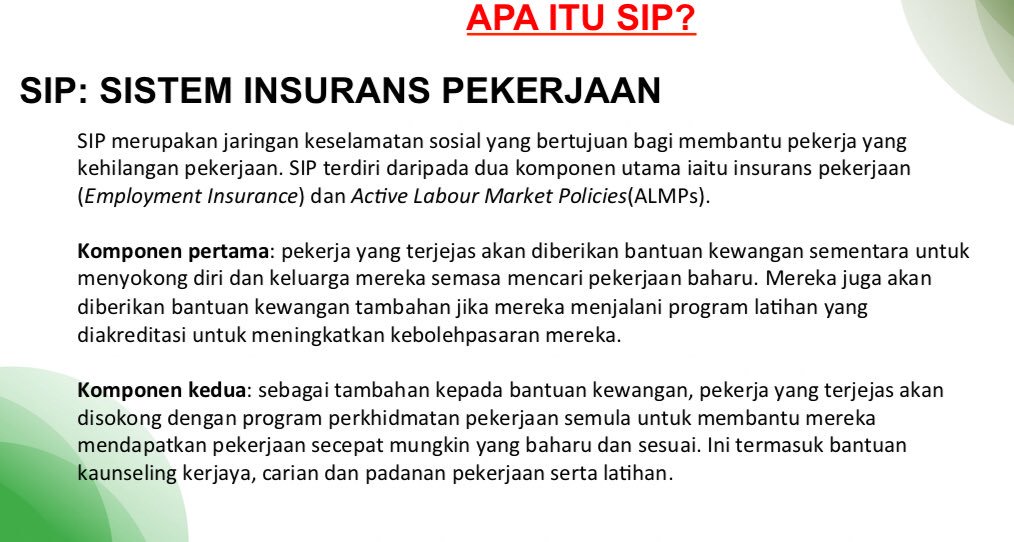 APA ITU SIP?

SIP: SISTEM INSURANS PEKERJAAN

SIP merupakan jaringan keselamatan sosial yang bertujuan bagi membantu pekerja yang kehilangan pekerjaan. SIP terdiri daripada dua komponen utama iaitu insurans pekerjaan (Employment Insurance) dan Active Labour Market Policies(ALMPs).

Komponen pertama: pekerja yang terjejas akan diberikan bantuan kewangan sementara untuk menyokong diri dan keluarga mereka semasa mencari pekerjaan baharu. Mereka juga akan diberikan bantuan kewangan tambahan jika mereka menjalani program latihan yang diakreditasi untuk meningkatkan kebolehpasaran mereka.

Komponen kedua: sebagai tambahan kepada bantuan kewangan, pekerja yang terjejas akan disokong dengan program perkhidmatan pekerjaan semula untuk membantu mereka mendapatkan pekerjaan secepat mungkin yang baharu dan sesuai. Ini termasuk bantuan kaunseling kerjaya, carian dan padanan pekerjaan serta latihan.